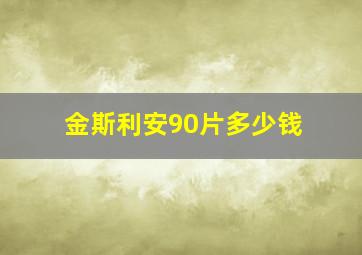 金斯利安90片多少钱